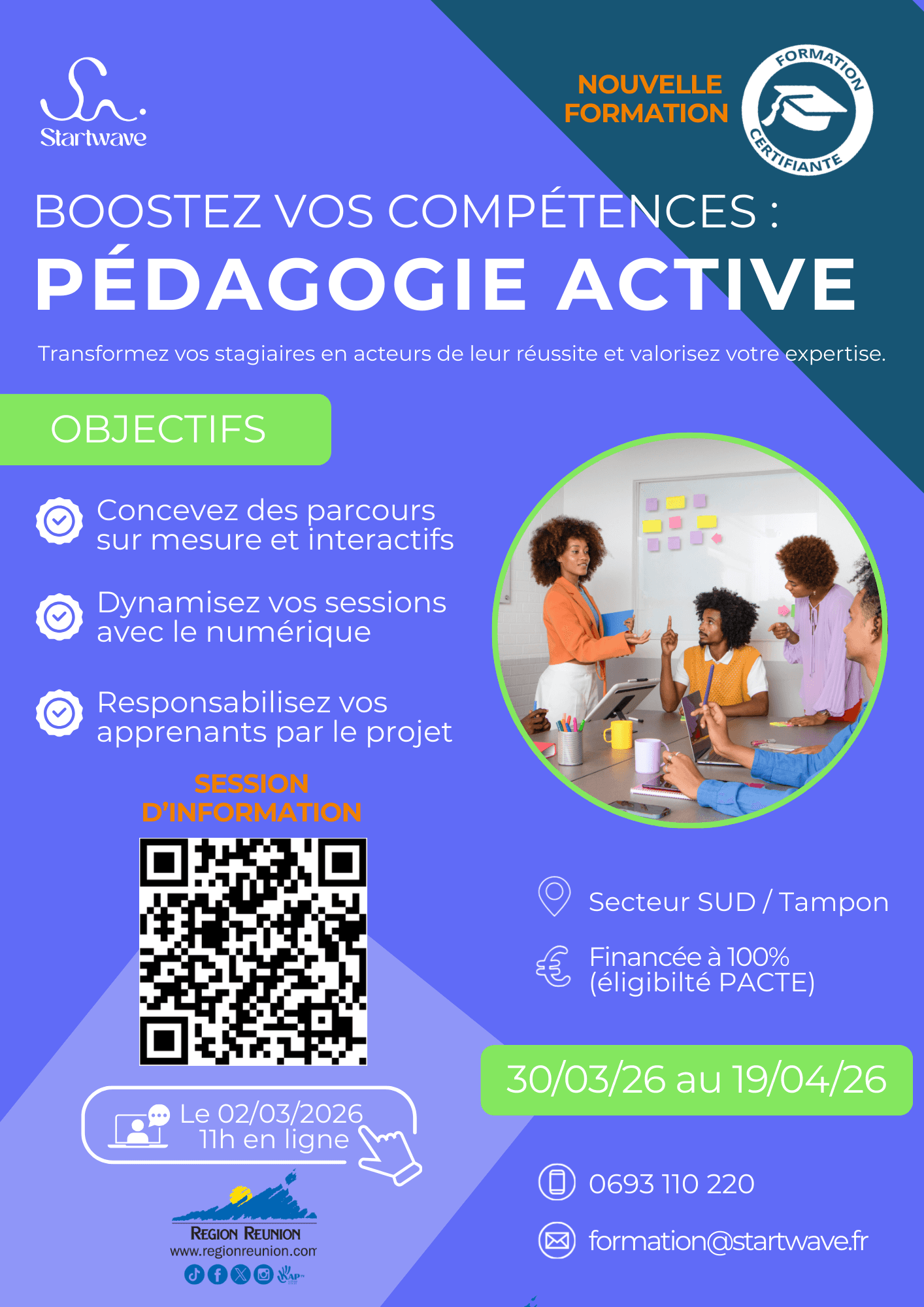 Startwave

NOUVELLE
FORMATION

FORMATION
CERTIFIANTE

BOOSTEZ VOS COMPÉTENCES :
PÉDAGOGIE ACTIVE

Transformez vos stagiaires en acteurs de leur réussite et valorisez votre expertise.

OBJECTIFS

Concevez des parcours sur mesure et interactifs

Dynamisez vos sessions avec le numérique

Responsabilisez vos apprenants par le projet

SESSION
D'INFORMATION

Le 02/03/2026
11h en ligne

REGION REUNION
www.regionreunion.com

Secteur SUD / Tampon

Financée à 100%
(éligibilté PACTE)

30/03/26 au 19/04/26

0693 110 220

formation@startwave.fr